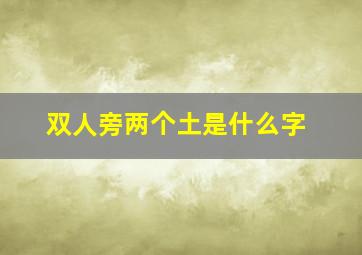 双人旁两个土是什么字